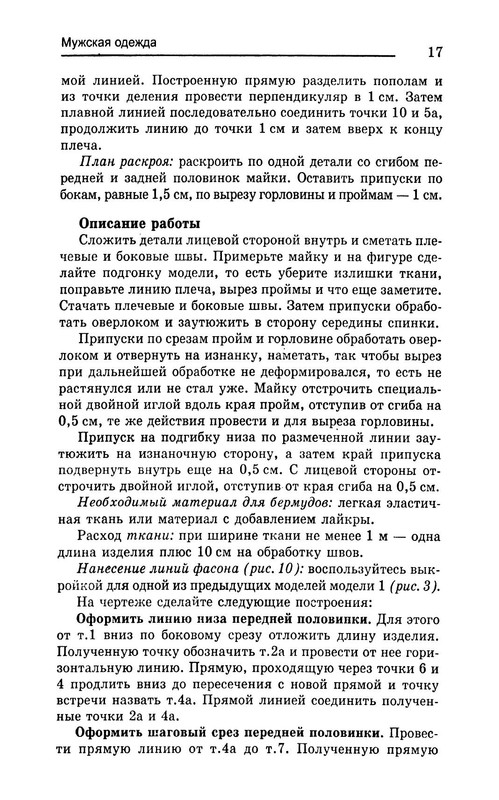 Мужская одежда

17

мой линией. Построенную прямую разделить пополам и из точки деления провести перпендикуляр в 1 см. Затем плавной линией последовательно соединить точки 10 и 5а, продолжить линию до точки 1 см и затем вверх к концу плеча.

План раскроя: раскроить по одной детали со сгибом передней и задней половинок майки. Оставить припуски по бокам, равные 1,5 см, по вырезу горловины и проймам — 1 см.

Описание работы

Сложить детали лицевой стороной внутрь и сметать плечевые и боковые швы. Примерьте майку и на фигуре сделайте подгонку модели, то есть уберите излишки ткани, поправьте линию плеча, вырез проймы и что еще заметите. Стачать плечевые и боковые швы. Затем припуски обработать оверлоком и заутюжить в сторону середины спинки.

Припуски по срезам пройм и горловине обработать оверлоком и отвернуть на изнанку, наметать, так чтобы вырез при дальнейшей обработке не деформировался, то есть не растянулся или не стал уже. Майку отстрочить специальной двойной иглой вдоль края пройм, отступив от сгиба на 0,5 см, те же действия провести и для выреза горловины.

Припуск на подгибку низа по размеченной линии заутюжить на изнаночную сторону, а затем край припуска подвернуть внутрь еще на 0,5 см. С лицевой стороны отстрочить двойной иглой, отступив от края сгиба на 0,5 см.

Необходимый материал для бермудов: легкая эластичная ткань или материал с добавлением лайкры.

Расход ткани: при ширине ткани не менее 1 м — одна длина изделия плюс 10 см на обработку швов.

Нанесение линий фасона (рис. 10): воспользуйтесь выкройкой для одной из предыдущих моделей модели 1 (рис. 3).

На чертеже сделайте следующие построения:

Оформить линию низа передней половинки. Для этого от т.1 вниз по боковому срезу отложить длину изделия. Полученную точку обозначить т.2а и провести от нее горизонтальную линию. Прямую, проходящую через точки 6 и 4 продлить вниз до пересечения с новой прямой и точку встречи назвать т.4а. Прямой линией соединить полученные точки 2а и 4а.

Оформить шаговый срез передней половинки. Провести прямую линию от т.4а до т.7. Полученную прямую